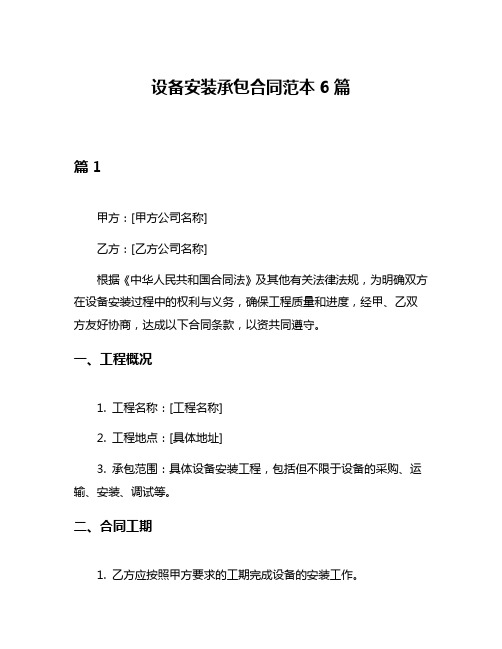 设备安装承包合同范本 6 篇

篇 1

甲方：[甲方公司名称]

乙方：[乙方公司名称]

根据《中华人民共和国合同法》及其他有关法律法规，为明确双方在设备安装过程中的权利与义务，确保工程质量和进度，经甲、乙双方友好协商，达成以下合同条款，以资共同遵守。

一、工程概况

1. 工程名称：[工程名称]

2. 工程地点：[具体地址]

3. 承包范围：具体设备安装工程，包括但不限于设备的采购、运输、安装、调试等。

二、合同工期

1. 乙方应按照甲方要求的工期完成设备的安装工作。